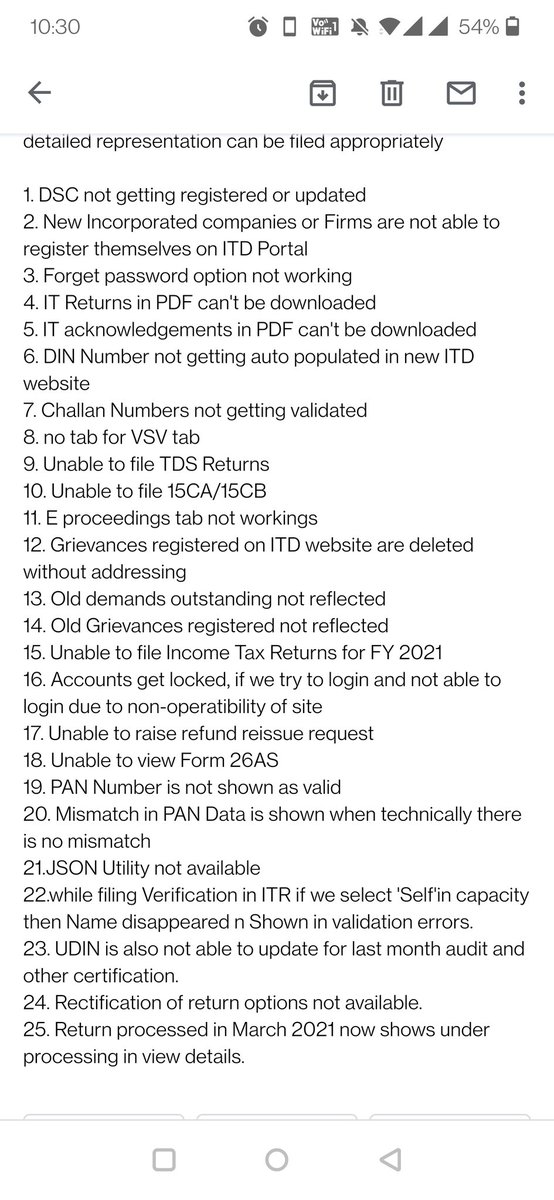 10:30 Vo WiFi 1 54%

detailed representation can be filed appropriately

1. DSC not getting registered or updated
2. New Incorporated companies or Firms are not able to register themselves on ITD Portal
3. Forget password option not working
4. IT Returns in PDF can't be downloaded
5. IT acknowledgements in PDF can't be downloaded
6. DIN Number not getting auto populated in new ITD website
7. Challan Numbers not getting validated
8. no tab for VSV tab
9. Unable to file TDS Returns
10. Unable to file 15CA/15CB
11. E proceedings tab not workings
12. Grievances registered on ITD website are deleted without addressing
13. Old demands outstanding not reflected
14. Old Grievances registered not reflected
15. Unable to file Income Tax Returns for FY 2021
16. Accounts get locked, if we try to login and not able to login due to non-operatibility of site
17. Unable to raise refund reissue request
18. Unable to view Form 26AS
19. PAN Number is not shown as valid
20. Mismatch in PAN Data is shown when technically there is no mismatch
21.JSON Utility not available
22.while filing Verification in ITR if we select 'Self'in capacity then Name disappeared n Shown in validation errors.
23. UDIN is also not able to update for last month audit and other certification.
24. Rectification of return options not available.
25. Return processed in March 2021 now shows under processing in view details.